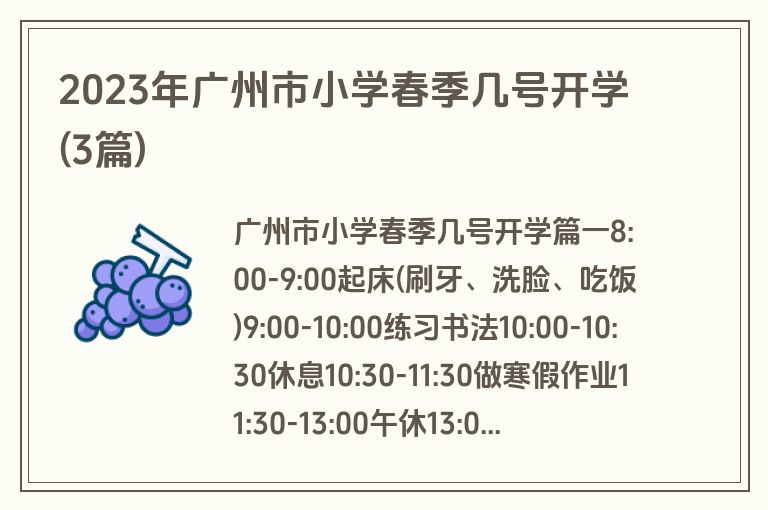 2023年广州市小学春季几号开学(3篇)

广州市小学春季几号开学篇一8:00-9:00起床(刷牙、洗脸、吃饭)9:00-10:00练习书法10:00-10:30休息10:30-11:30做寒假作业11:30-13:00午休13:0...